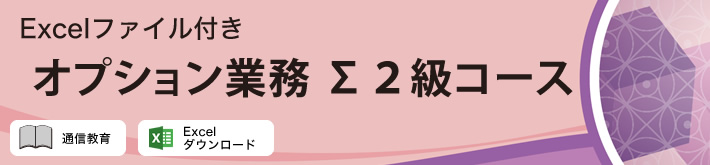 Excelファイル付き

オプション業務 Σ 2級コース

通信教育

Excel ダウンロード